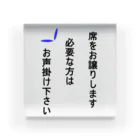 席をお譲りします
必要な方は
お声掛け下さい